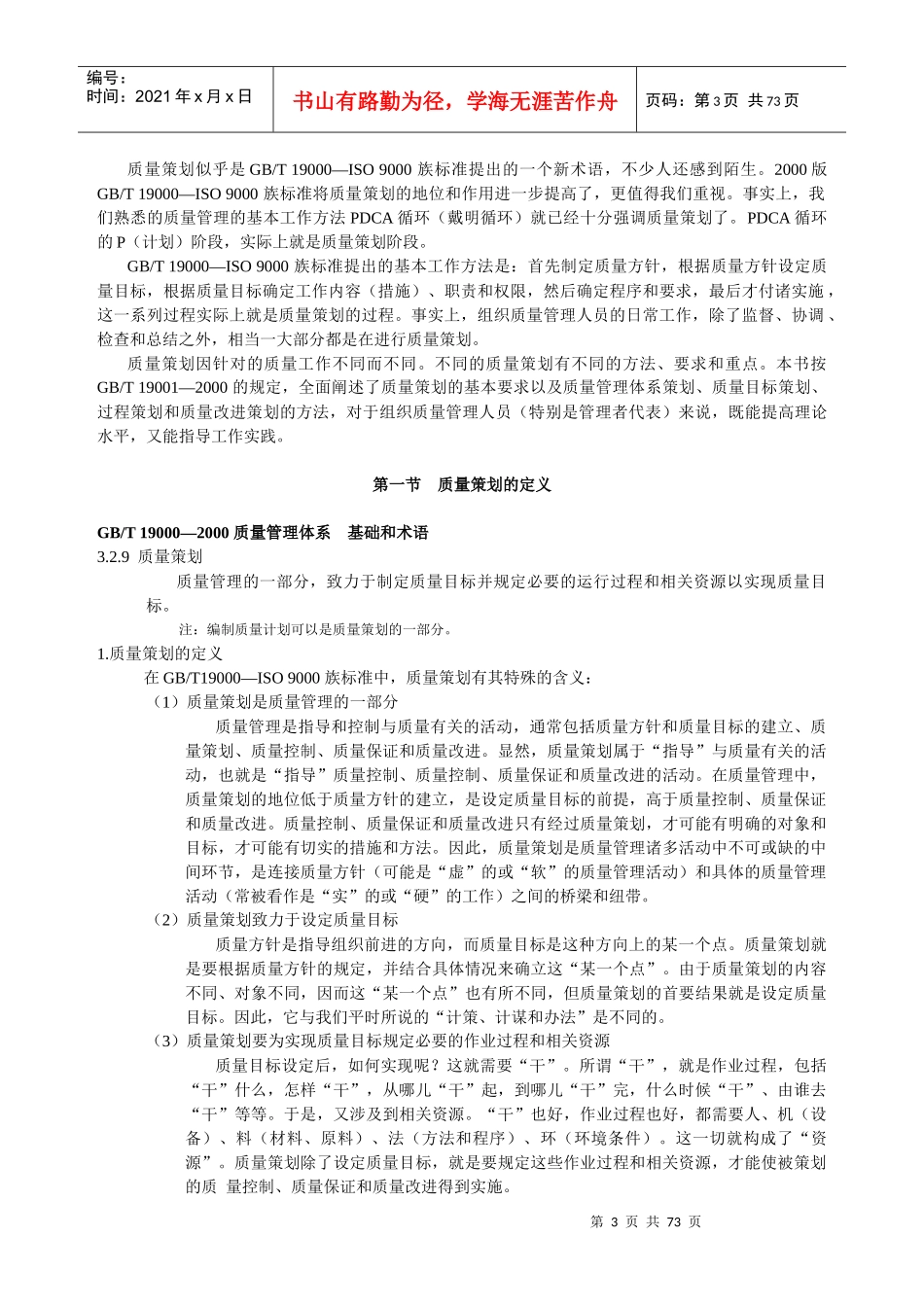 编号：
时间：2021 年 x 月 x 日

书山有路勤为径，学海无涯苦作舟

页码：第 3 页 共 73 页

质量策划似乎是 GB/T 19000—ISO 9000 族标准提出的一个新术语，不少人还感到陌生。2000 版 GB/T 19000—ISO 9000 族标准将质量策划的地位和作用进一步提高了，更值得我们重视。事实上，我们熟悉的质量管理的基本工作方法 PDCA 循环（戴明循环）就已经十分强调质量策划了。PDCA 循环的 P（计划）阶段，实际上就是质量策划阶段。

GB/T 19000—ISO 9000 族标准提出的基本工作方法是：首先制定质量方针，根据质量方针设定质量目标，根据质量目标确定工作内容（措施）、职责和权限，然后确定程序和要求，最后才付诸实施，这一系列过程实际上就是质量策划的过程。事实上，组织质量管理人员的日常工作，除了监督、协调、检查和总结之外，相当一大部分都是在进行质量策划。

质量策划因针对的质量工作不同而不同。不同的质量策划有不同的方法、要求和重点。本书按 GB/T 19001—2000 的规定，全面阐述了质量策划的基本要求以及质量管理体系策划、质量目标策划、过程策划和质量改进策划的方法，对于组织质量管理人员（特别是管理者代表）来说，既能提高理论水平，又能指导工作实践。

第一节　质量策划的定义

GB/T 19000—2000 质量管理体系　基础和术语
3.2.9 质量策划
质量管理的一部分，致力于制定质量目标并规定必要的运行过程和相关资源以实现质量目标。
注：编制质量计划可以是质量策划的一部分。
1.质量策划的定义
在 GB/T19000—ISO 9000 族标准中，质量策划有其特殊的含义：
（1）质量策划是质量管理的一部分
质量管理是指导和控制与质量有关的活动，通常包括质量方针和质量目标的建立、质量策划、质量控制、质量保证和质量改进。显然，质量策划属于“指导”与质量有关的活动，也就是“指导”质量控制、质量控制、质量保证和质量改进的活动。在质量管理中，质量策划的地位低于质量方针的建立，是设定质量目标的前提，高于质量控制、质量保证和质量改进。质量控制、质量保证和质量改进只有经过质量策划，才可能有明确的对象和目标，才可能有切实的措施和方法。因此，质量策划是质量管理诸多活动中不可或缺的中间环节，是连接质量方针（可能是“虚”的或“软”的质量管理活动）和具体的质量管理活动（常被看作是“实”的或“硬”的工作）之间的桥梁和纽带。
（2）质量策划致力于设定质量目标
质量方针是指导组织前进的方向，而质量目标是这种方向上的某一个点。质量策划就是要根据质量方针的规定，并结合具体情况来确立这“某一个点”。由于质量策划的内容不同、对象不同，因而这“某一个点”也有所不同，但质量策划的首要结果就是设定质量目标。因此，它与我们平时所说的“计策、计谋和办法”是不同的。
（3）质量策划要为实现质量目标规定必要的作业过程和相关资源
质量目标设定后，如何实现呢？这就需要“干”。所谓“干”，就是作业过程，包括“干”什么，怎样“干”，从哪儿“干”起，到哪儿“干”完，什么时候“干”、由谁去“干”等等。于是，又涉及到相关资源。“干”也好，作业过程也好，都需要人、机（设备）、料（材料、原料）、法（方法和程序）、环（环境条件）。这一切就构成了“资源”。质量策划除了设定质量目标，就是要规定这些作业过程和相关资源，才能使被策划的质 量控制、质量保证和质量改进得到实施。

第 3 页 共 73 页